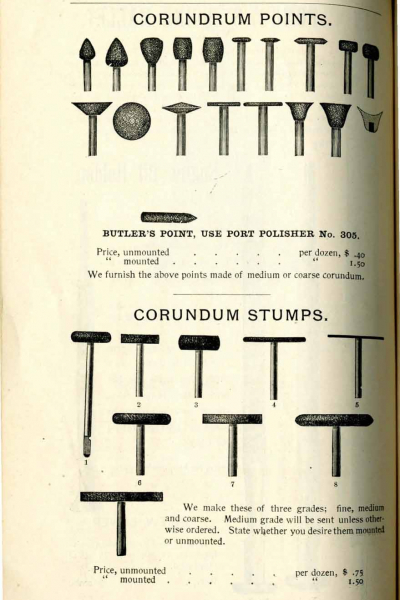 CORUNDRUM POINTS.

BUTLER'S POINT, USE PORT POLISHER No. 305.

Price, unmounted per dozen, $ .40
" mounted " 1.50

We furnish the above points made of medium or coarse corundum.

CORUNDUM STUMPS.

2
3
4
5
1
6
7
8

We make these of three grades; fine, medium and coarse. Medium grade will be sent unless otherwise ordered. State whether you desire them mounted or unmounted.

Price, unmounted per dozen, $ .75
" mounted " 1.50